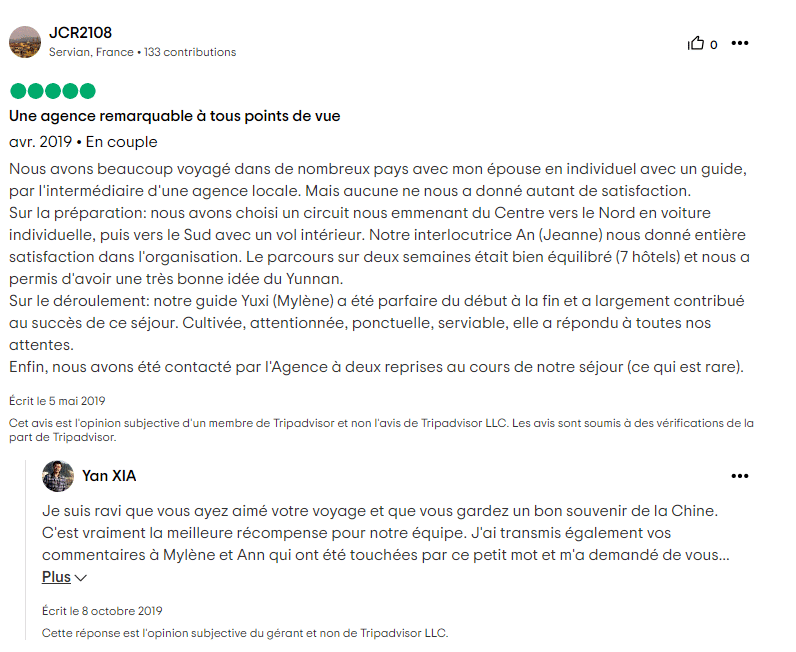 JCR2108
Servian, France • 133 contributions

0

Une agence remarquable à tous points de vue

avr. 2019 • En couple

Nous avons beaucoup voyagé dans de nombreux pays avec mon épouse en individuel avec un guide, par l'intermédiaire d'une agence locale. Mais aucune ne nous a donné autant de satisfaction.
Sur la préparation: nous avons choisi un circuit nous emmenant du Centre vers le Nord en voiture individuelle, puis vers le Sud avec un vol intérieur. Notre interlocutrice An (Jeanne) nous donné entière satisfaction dans l'organisation. Le parcours sur deux semaines était bien équilibré (7 hôtels) et nous a permis d'avoir une très bonne idée du Yunnan.
Sur le déroulement: notre guide Yuxi (Mylène) a été parfaire du début à la fin et a largement contribué au succès de ce séjour. Cultivée, attentionnée, ponctuelle, serviable, elle a répondu à toutes nos attentes.
Enfin, nous avons été contacté par l'Agence à deux reprises au cours de notre séjour (ce qui est rare).

Écrit le 5 mai 2019

Cet avis est l'opinion subjective d'un membre de Tripadvisor et non l'avis de Tripadvisor LLC. Les avis sont soumis à des vérifications de la part de Tripadvisor.

Yan XIA

Je suis ravi que vous ayez aimé votre voyage et que vous gardez un bon souvenir de la Chine. C'est vraiment la meilleure récompense pour notre équipe. J'ai transmis également vos commentaires à Mylène et Ann qui ont été touchées par ce petit mot et m'a demandé de vous...

Plus

Écrit le 8 octobre 2019

Cette réponse est l'opinion subjective du gérant et non de Tripadvisor LLC.